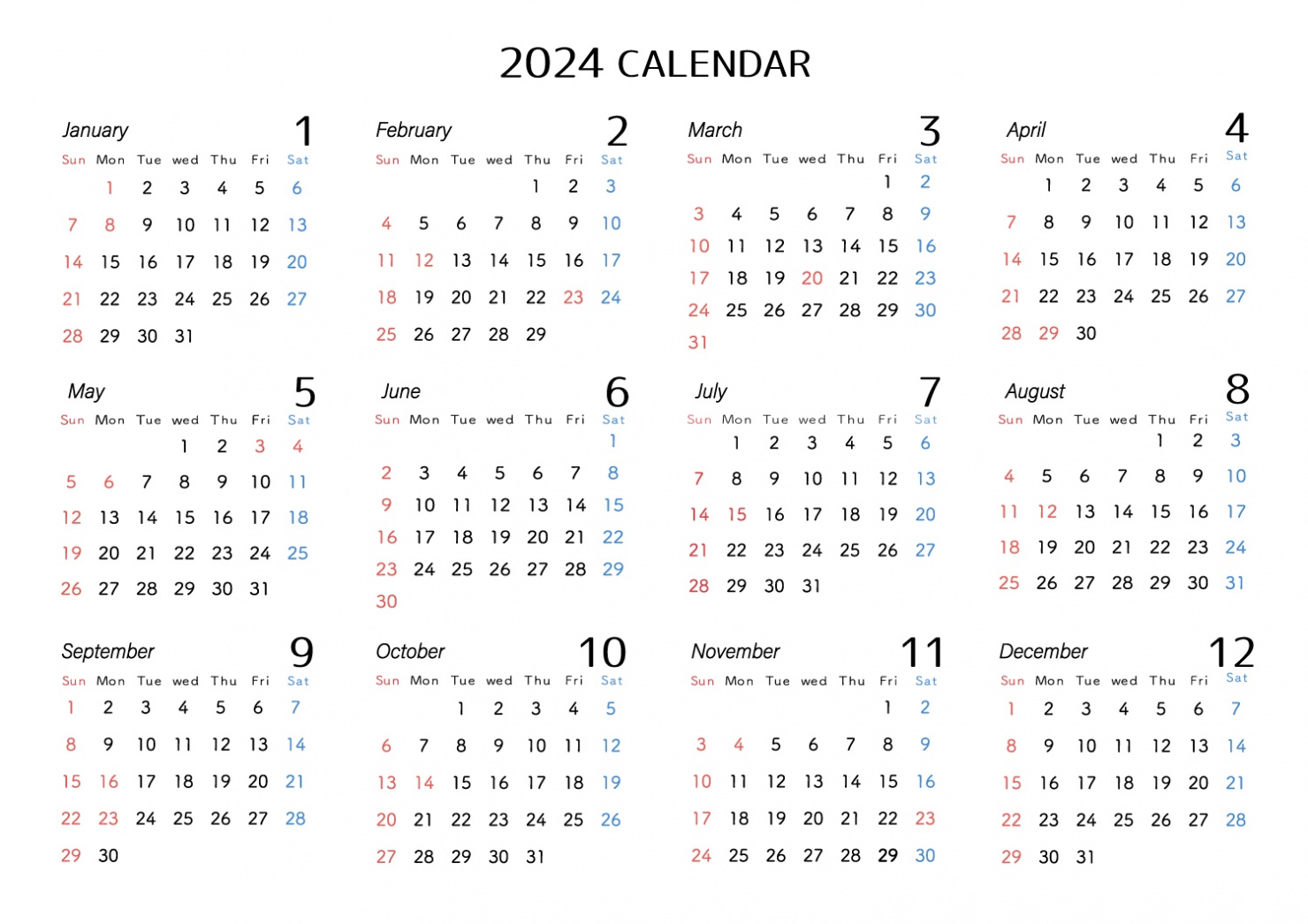 2024 CALENDAR

January 1

| Sun | Mon | Tue | wed | Thu | Fri | Sat |
|---|---|---|---|---|---|---|
| | 1 | 2 | 3 | 4 | 5 | 6 |
| 7 | 8 | 9 | 10 | 11 | 12 | 13 |
| 14 | 15 | 16 | 17 | 18 | 19 | 20 |
| 21 | 22 | 23 | 24 | 25 | 26 | 27 |
| 28 | 29 | 30 | 31 | | | |

February 2

| Sun | Mon | Tue | wed | Thu | Fri | Sat |
|---|---|---|---|---|---|---|
| | | | | 1 | 2 | 3 |
| 4 | 5 | 6 | 7 | 8 | 9 | 10 |
| 11 | 12 | 13 | 14 | 15 | 16 | 17 |
| 18 | 19 | 20 | 21 | 22 | 23 | 24 |
| 25 | 26 | 27 | 28 | 29 | | |

March 3

| Sun | Mon | Tue | wed | Thu | Fri | Sat |
|---|---|---|---|---|---|---|
| | | | | | 1 | 2 |
| 3 | 4 | 5 | 6 | 7 | 8 | 9 |
| 10 | 11 | 12 | 13 | 14 | 15 | 16 |
| 17 | 18 | 19 | 20 | 21 | 22 | 23 |
| 24 | 25 | 26 | 27 | 28 | 29 | 30 |
| 31 | | | | | | |

April 4

| Sun | Mon | Tue | wed | Thu | Fri | Sat |
|---|---|---|---|---|---|---|
| | 1 | 2 | 3 | 4 | 5 | 6 |
| 7 | 8 | 9 | 10 | 11 | 12 | 13 |
| 14 | 15 | 16 | 17 | 18 | 19 | 20 |
| 21 | 22 | 23 | 24 | 25 | 26 | 27 |
| 28 | 29 | 30 | | | | |

May 5

| Sun | Mon | Tue | wed | Thu | Fri | Sat |
|---|---|---|---|---|---|---|
| | | | 1 | 2 | 3 | 4 |
| 5 | 6 | 7 | 8 | 9 | 10 | 11 |
| 12 | 13 | 14 | 15 | 16 | 17 | 18 |
| 19 | 20 | 21 | 22 | 23 | 24 | 25 |
| 26 | 27 | 28 | 29 | 30 | 31 | |

June 6

| Sun | Mon | Tue | wed | Thu | Fri | Sat |
|---|---|---|---|---|---|---|
| | | | | | | 1 |
| 2 | 3 | 4 | 5 | 6 | 7 | 8 |
| 9 | 10 | 11 | 12 | 13 | 14 | 15 |
| 16 | 17 | 18 | 19 | 20 | 21 | 22 |
| 23 | 24 | 25 | 26 | 27 | 28 | 29 |
| 30 | | | | | | |

July 7

| Sun | Mon | Tue | wed | Thu | Fri | Sat |
|---|---|---|---|---|---|---|
| | 1 | 2 | 3 | 4 | 5 | 6 |
| 7 | 8 | 9 | 10 | 11 | 12 | 13 |
| 14 | 15 | 16 | 17 | 18 | 19 | 20 |
| 21 | 22 | 23 | 24 | 25 | 26 | 27 |
| 28 | 29 | 30 | 31 | | | |

August 8

| Sun | Mon | Tue | wed | Thu | Fri | Sat |
|---|---|---|---|---|---|---|
| | | | | 1 | 2 | 3 |
| 4 | 5 | 6 | 7 | 8 | 9 | 10 |
| 11 | 12 | 13 | 14 | 15 | 16 | 17 |
| 18 | 19 | 20 | 21 | 22 | 23 | 24 |
| 25 | 26 | 27 | 28 | 29 | 30 | 31 |

September 9

| Sun | Mon | Tue | wed | Thu | Fri | Sat |
|---|---|---|---|---|---|---|
| 1 | 2 | 3 | 4 | 5 | 6 | 7 |
| 8 | 9 | 10 | 11 | 12 | 13 | 14 |
| 15 | 16 | 17 | 18 | 19 | 20 | 21 |
| 22 | 23 | 24 | 25 | 26 | 27 | 28 |
| 29 | 30 | | | | | |

October 10

| Sun | Mon | Tue | wed | Thu | Fri | Sat |
|---|---|---|---|---|---|---|
| | | 1 | 2 | 3 | 4 | 5 |
| 6 | 7 | 8 | 9 | 10 | 11 | 12 |
| 13 | 14 | 15 | 16 | 17 | 18 | 19 |
| 20 | 21 | 22 | 23 | 24 | 25 | 26 |
| 27 | 28 | 29 | 30 | 31 | | |

November 11

| Sun | Mon | Tue | wed | Thu | Fri | Sat |
|---|---|---|---|---|---|---|
| | | | | | 1 | 2 |
| 3 | 4 | 5 | 6 | 7 | 8 | 9 |
| 10 | 11 | 12 | 13 | 14 | 15 | 16 |
| 17 | 18 | 19 | 20 | 21 | 22 | 23 |
| 24 | 25 | 26 | 27 | 28 | 29 | 30 |

December 12

| Sun | Mon | Tue | wed | Thu | Fri | Sat |
|---|---|---|---|---|---|---|
| 1 | 2 | 3 | 4 | 5 | 6 | 7 |
| 8 | 9 | 10 | 11 | 12 | 13 | 14 |
| 15 | 16 | 17 | 18 | 19 | 20 | 21 |
| 22 | 23 | 24 | 25 | 26 | 27 | 28 |
| 29 | 30 | 31 | | | | |